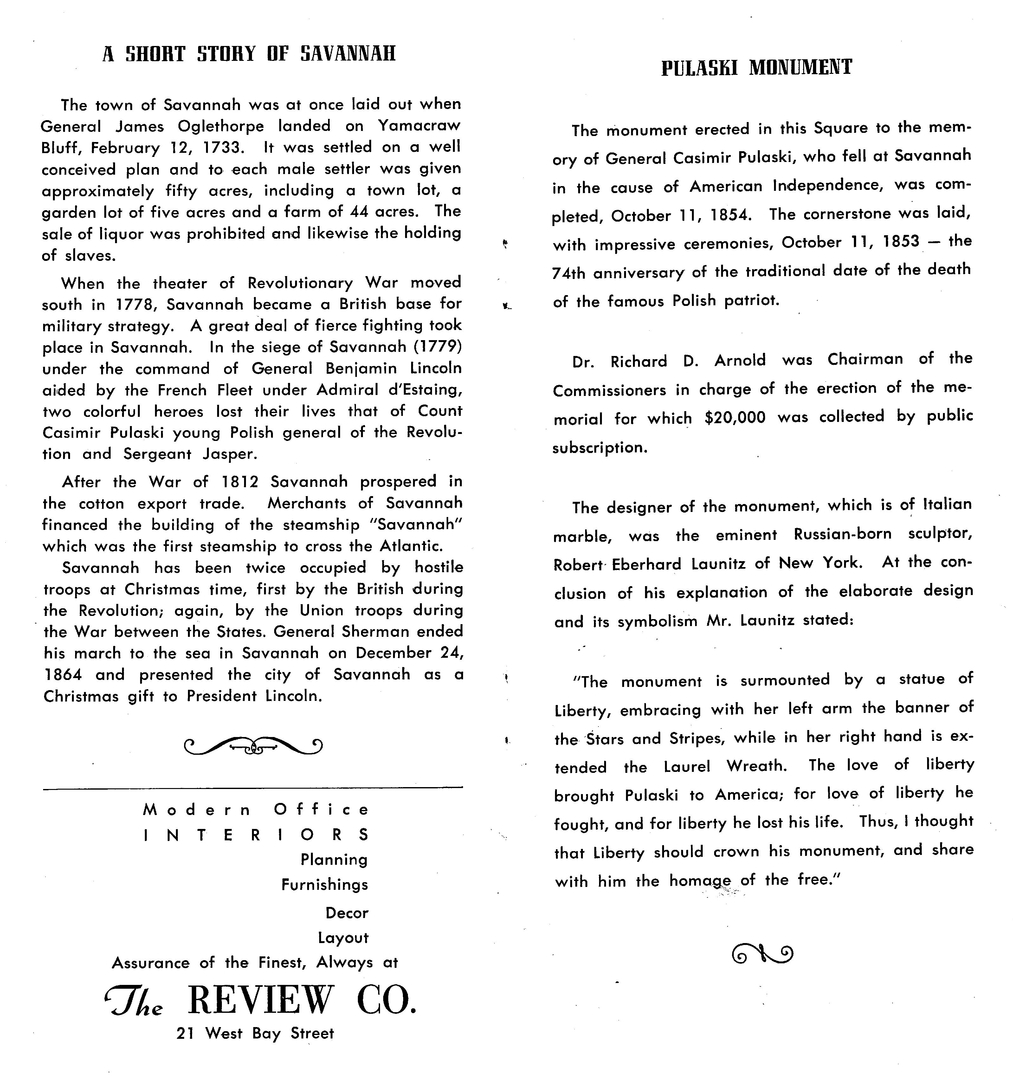 A SHORT STORY OF SAVANNAH

The town of Savannah was at once laid out when General James Oglethorpe landed on Yamacraw Bluff, February 12, 1733. It was settled on a well conceived plan and to each male settler was given approximately fifty acres, including a town lot, a garden lot of five acres and a farm of 44 acres. The sale of liquor was prohibited and likewise the holding of slaves.

When the theater of Revolutionary War moved south in 1778, Savannah became a British base for military strategy. A great deal of fierce fighting took place in Savannah. In the siege of Savannah (1779) under the command of General Benjamin Lincoln aided by the French Fleet under Admiral d'Estaing, two colorful heroes lost their lives that of Count Casimir Pulaski young Polish general of the Revolution and Sergeant Jasper.

After the War of 1812 Savannah prospered in the cotton export trade. Merchants of Savannah financed the building of the steamship "Savannah" which was the first steamship to cross the Atlantic.

Savannah has been twice occupied by hostile troops at Christmas time, first by the British during the Revolution; again, by the Union troops during the War between the States. General Sherman ended his march to the sea in Savannah on December 24, 1864 and presented the city of Savannah as a Christmas gift to President Lincoln.

Modern Office
INTERIORS
Planning
Furnishings
Decor
Layout
Assurance of the Finest, Always at
The REVIEW CO.
21 West Bay Street

PULASKI MONUMENT

The monument erected in this Square to the memory of General Casimir Pulaski, who fell at Savannah in the cause of American Independence, was completed, October 11, 1854. The cornerstone was laid, with impressive ceremonies, October 11, 1853 — the 74th anniversary of the traditional date of the death of the famous Polish patriot.

Dr. Richard D. Arnold was Chairman of the Commissioners in charge of the erection of the memorial for which $20,000 was collected by public subscription.

The designer of the monument, which is of Italian marble, was the eminent Russian-born sculptor, Robert Eberhard Launitz of New York. At the conclusion of his explanation of the elaborate design and its symbolism Mr. Launitz stated:

"The monument is surmounted by a statue of Liberty, embracing with her left arm the banner of the Stars and Stripes, while in her right hand is extended the Laurel Wreath. The love of liberty brought Pulaski to America; for love of liberty he fought, and for liberty he lost his life. Thus, I thought that Liberty should crown his monument, and share with him the homage of the free."